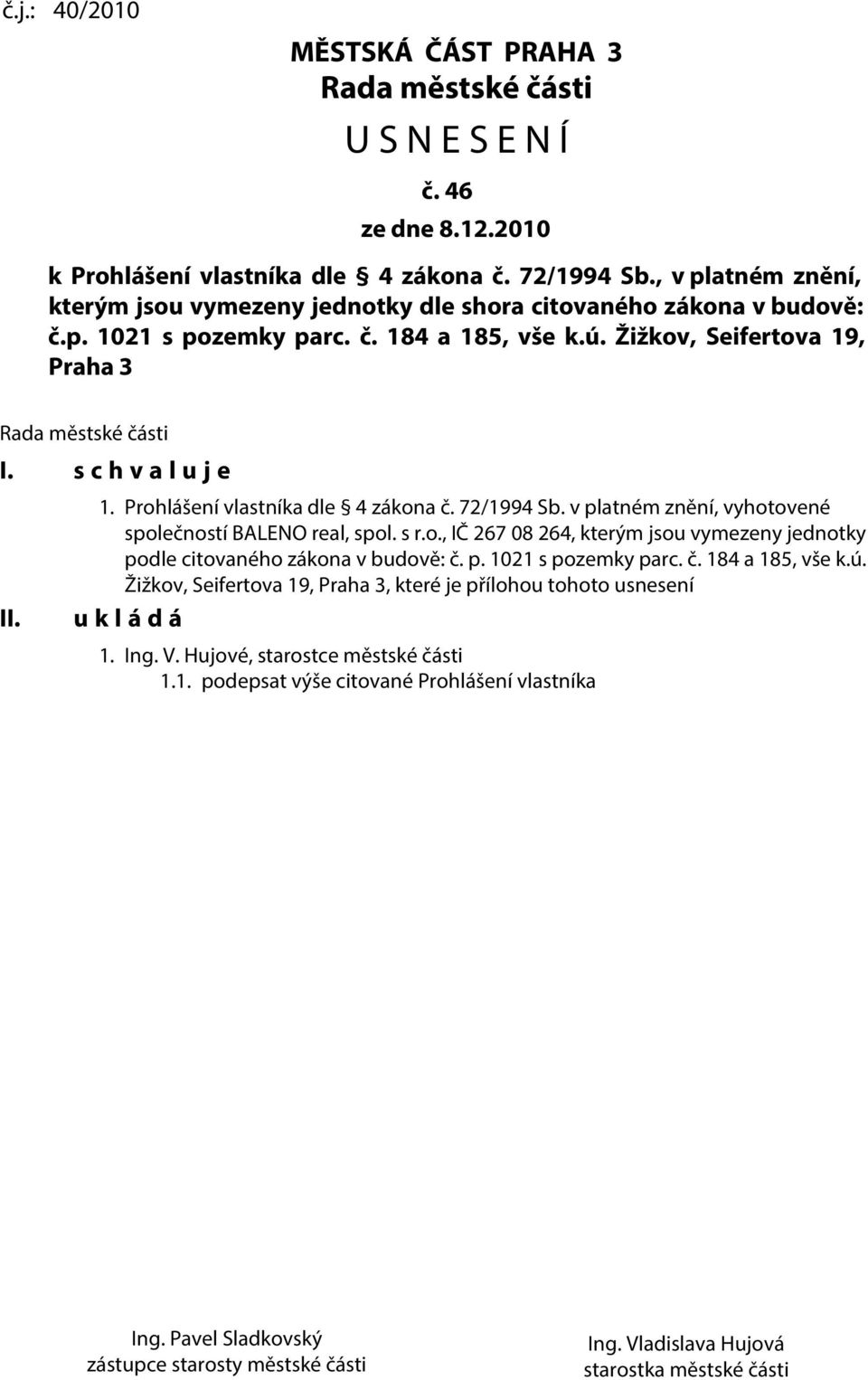 č.j.: 40/2010

MĚSTSKÁ ČÁST PRAHA 3
Rada městské části
U S N E S E N Í
č. 46
ze dne 8.12.2010

k Prohlášení vlastníka dle § 4 zákona č. 72/1994 Sb., v platném znění, kterým jsou vymezeny jednotky dle shora citovaného zákona v budově: č.p. 1021 s pozemky parc. č. 184 a 185, vše k.ú. Žižkov, Seifertova 19, Praha 3

Rada městské části

I. s c h v a l u j e

1. Prohlášení vlastníka dle § 4 zákona č. 72/1994 Sb. v platném znění, vyhotovené společností BALENO real, spol. s r.o., IČ 267 08 264, kterým jsou vymezeny jednotky podle citovaného zákona v budově: č. p. 1021 s pozemky parc. č. 184 a 185, vše k.ú. Žižkov, Seifertova 19, Praha 3, které je přílohou tohoto usnesení

II. u k l á d á

1. Ing. V. Hujové, starostce městské části
1.1. podepsat výše citované Prohlášení vlastníka

Ing. Pavel Sladkovský
zástupce starosty městské části

Ing. Vladislava Hujová
starostka městské části